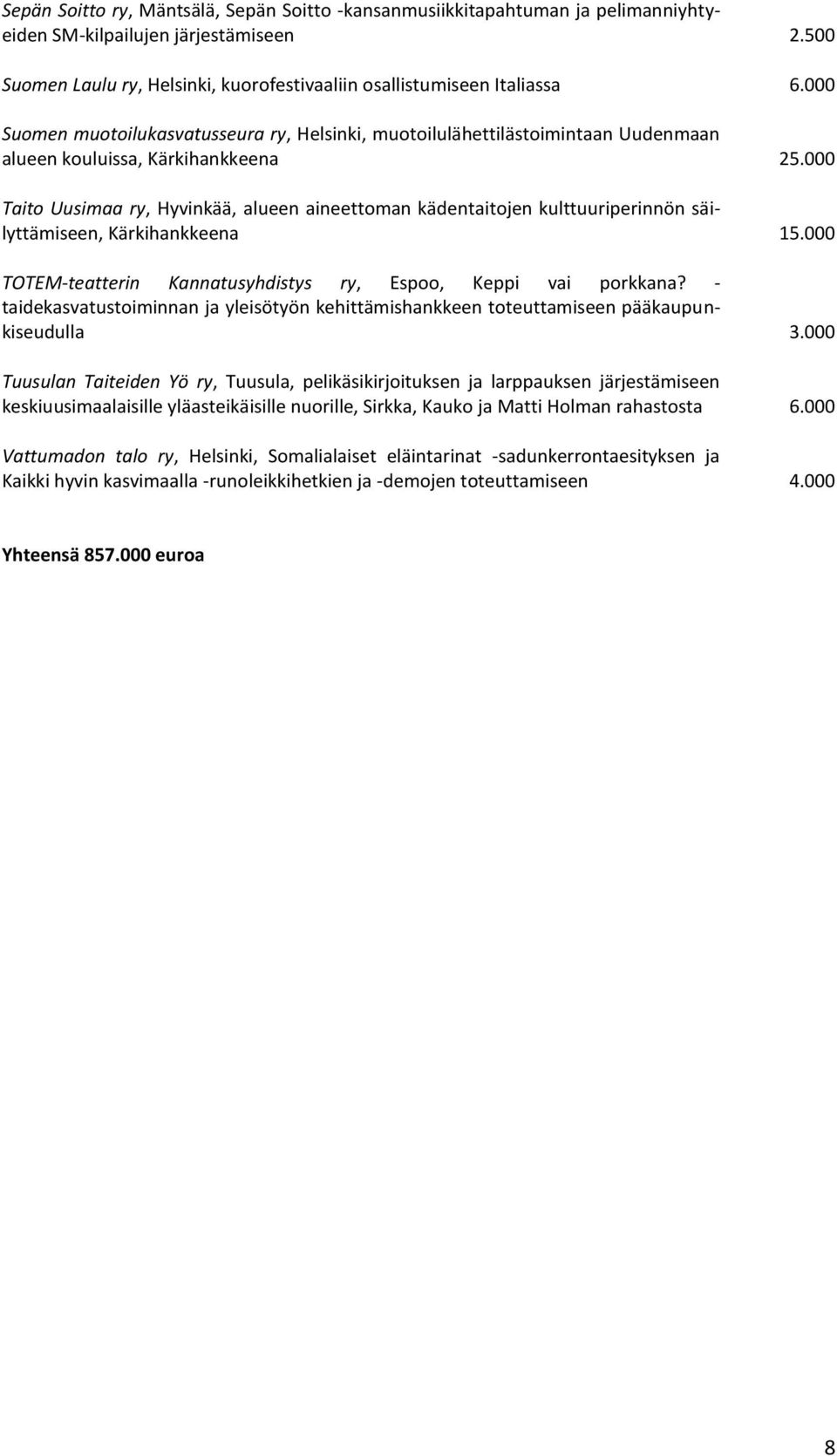 Sepän Soitto ry, Mäntsälä, Sepän Soitto -kansanmusiikkitapahtuman ja pelimanniyhtyeiden SM-kilpailujen järjestämiseen 2.500

Suomen Laulu ry, Helsinki, kuorofestivaaliin osallistumiseen Italiassa 6.000

Suomen muotoilukasvatusseura ry, Helsinki, muotoilulähettilästoimintaan Uudenmaan alueen kouluissa, Kärkihankkeena 25.000

Taito Uusimaa ry, Hyvinkää, alueen aineettoman kädentaitojen kulttuuriperinnön säilyttämiseen, Kärkihankkeena 15.000

TOTEM-teatterin Kannatusyhdistys ry, Espoo, Keppi vai porkkana? - taidekasvatustoiminnan ja yleisötyön kehittämishankkeen toteuttamiseen pääkaupunkiseudulla 3.000

Tuusulan Taiteiden Yö ry, Tuusula, pelikäsikirjoituksen ja larppauksen järjestämiseen keskiuusimaalaisille yläasteikäisille nuorille, Sirkka, Kauko ja Matti Holman rahastosta 6.000

Vattumadon talo ry, Helsinki, Somalialaiset eläintarinat -sadunkerrontaesityksen ja Kaikki hyvin kasvimaalla -runoleikkihetkien ja -demojen toteuttamiseen 4.000

Yhteensä 857.000 euroa

8